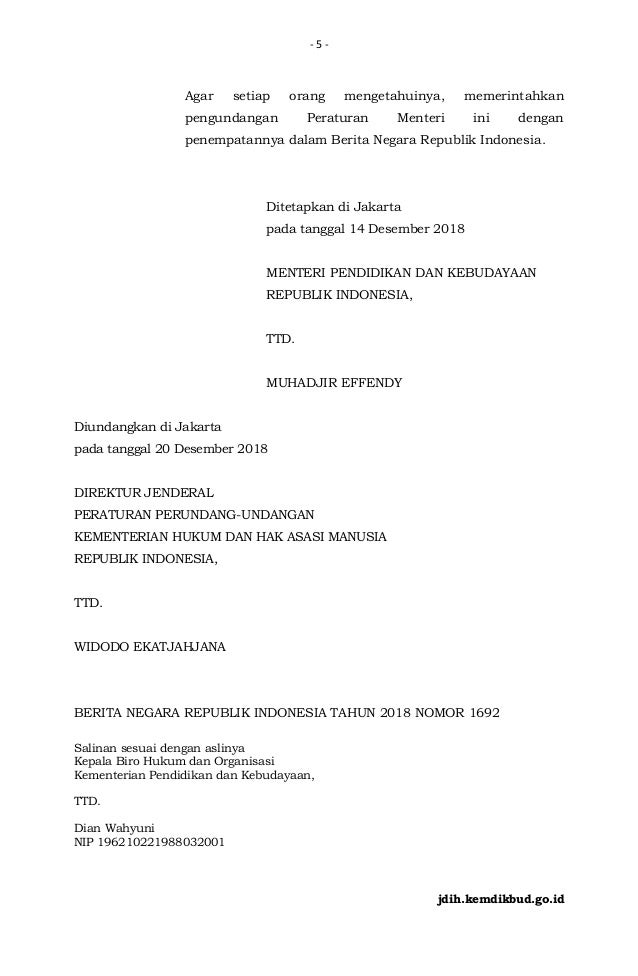 - 5 -

Agar setiap orang mengetahuinya, memerintahkan pengundangan Peraturan Menteri ini dengan penempatannya dalam Berita Negara Republik Indonesia.

Ditetapkan di Jakarta
pada tanggal 14 Desember 2018

MENTERI PENDIDIKAN DAN KEBUDAYAAN
REPUBLIK INDONESIA,

TTD.

MUHADJIR EFFENDY

Diundangkan di Jakarta
pada tanggal 20 Desember 2018

DIREKTUR JENDERAL
PERATURAN PERUNDANG-UNDANGAN
KEMENTERIAN HUKUM DAN HAK ASASI MANUSIA
REPUBLIK INDONESIA,

TTD.

WIDODO EKATJAHJANA

BERITA NEGARA REPUBLIK INDONESIA TAHUN 2018 NOMOR 1692

Salinan sesuai dengan aslinya
Kepala Biro Hukum dan Organisasi
Kementerian Pendidikan dan Kebudayaan,

TTD.

Dian Wahyuni
NIP 196210221988032001

jdih.kemdikbud.go.id